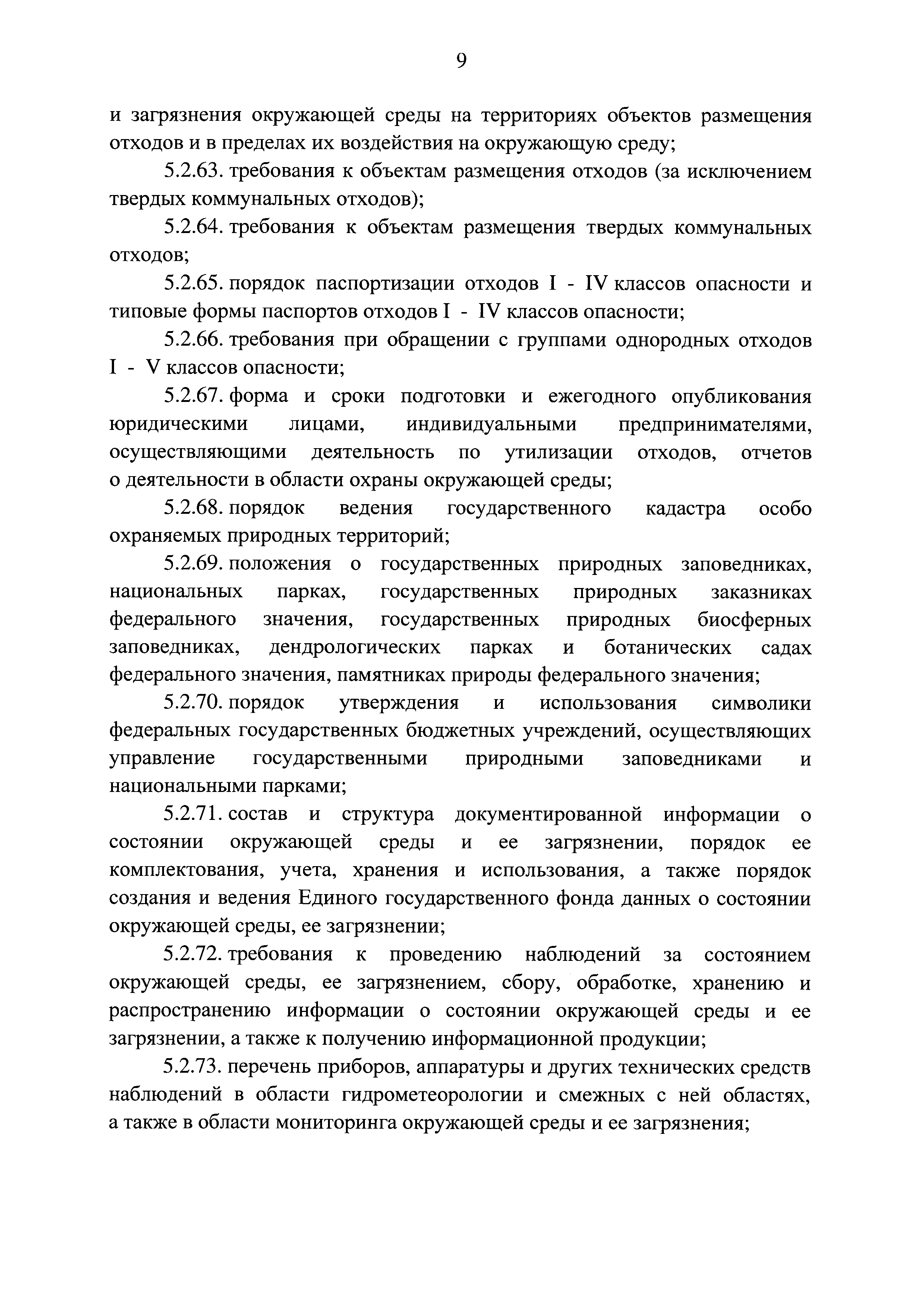 9

и загрязнения окружающей среды на территориях объектов размещения отходов и в пределах их воздействия на окружающую среду;

5.2.63. требования к объектам размещения отходов (за исключением твердых коммунальных отходов);

5.2.64. требования к объектам размещения твердых коммунальных отходов;

5.2.65. порядок паспортизации отходов I - IV классов опасности и типовые формы паспортов отходов I - IV классов опасности;

5.2.66. требования при обращении с группами однородных отходов I - V классов опасности;

5.2.67. форма и сроки подготовки и ежегодного опубликования юридическими лицами, индивидуальными предпринимателями, осуществляющими деятельность по утилизации отходов, отчетов о деятельности в области охраны окружающей среды;

5.2.68. порядок ведения государственного кадастра особо охраняемых природных территорий;

5.2.69. положения о государственных природных заповедниках, национальных парках, государственных природных заказниках федерального значения, государственных природных биосферных заповедниках, дендрологических парках и ботанических садах федерального значения, памятниках природы федерального значения;

5.2.70. порядок утверждения и использования символики федеральных государственных бюджетных учреждений, осуществляющих управление государственными природными заповедниками и национальными парками;

5.2.71. состав и структура документированной информации о состоянии окружающей среды и ее загрязнении, порядок ее комплектования, учета, хранения и использования, а также порядок создания и ведения Единого государственного фонда данных о состоянии окружающей среды, ее загрязнении;

5.2.72. требования к проведению наблюдений за состоянием окружающей среды, ее загрязнением, сбору, обработке, хранению и распространению информации о состоянии окружающей среды и ее загрязнении, а также к получению информационной продукции;

5.2.73. перечень приборов, аппаратуры и других технических средств наблюдений в области гидрометеорологии и смежных с ней областях, а также в области мониторинга окружающей среды и ее загрязнения;